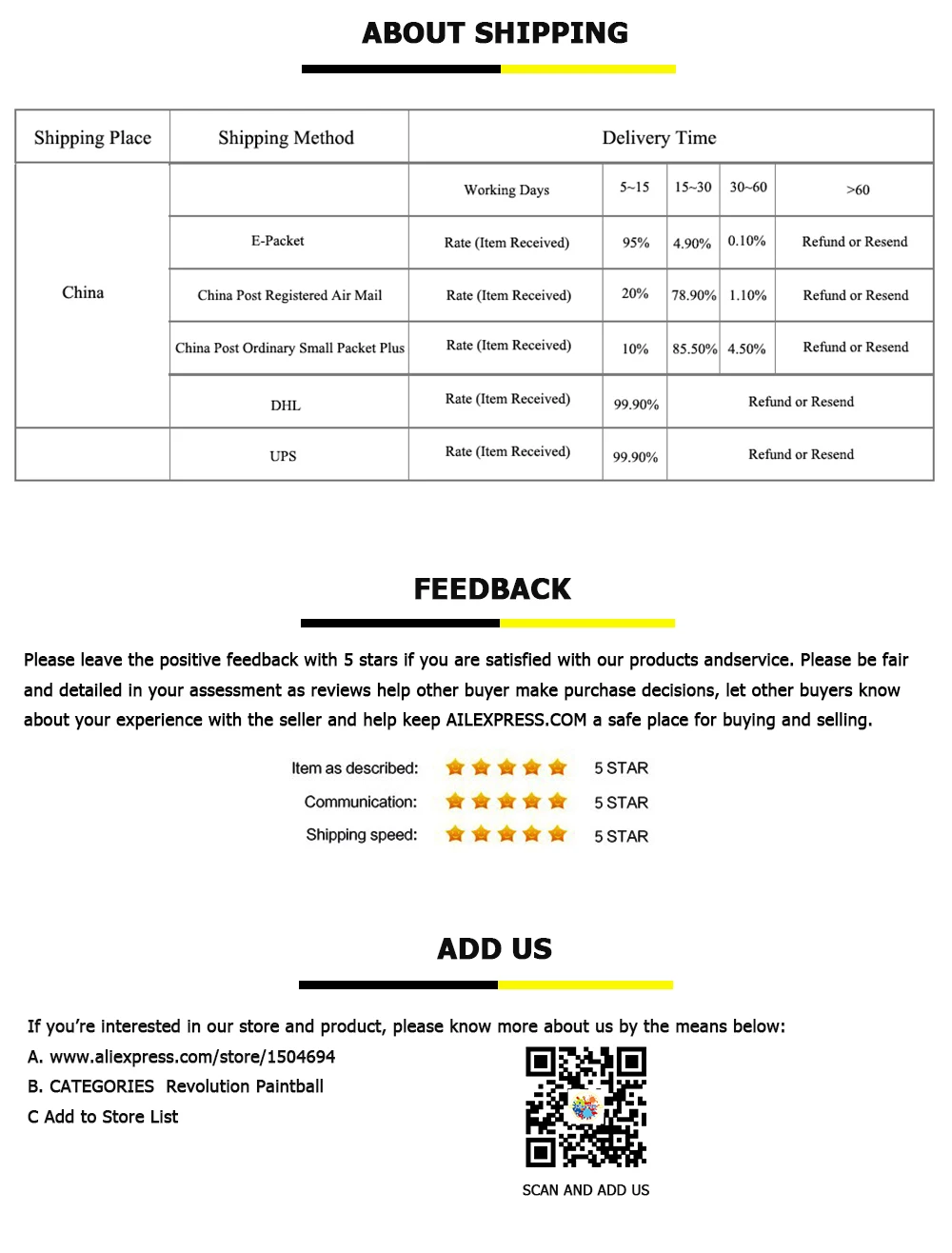 ABOUT SHIPPING

| Shipping Place | Shipping Method | Delivery Time | | | | |
|---|---|---|---|---|---|---|
| China | | Working Days | 5~15 | 15~30 | 30~60 | >60 |
| | E-Packet | Rate (Item Received) | 95% | 4.90% | 0.10% | Refund or Resend |
| | China Post Registered Air Mail | Rate (Item Received) | 20% | 78.90% | 1.10% | Refund or Resend |
| | China Post Ordinary Small Packet Plus | Rate (Item Received) | 10% | 85.50% | 4.50% | Refund or Resend |
| | DHL | Rate (Item Received) | 99.90% | Refund or Resend | | |
| | UPS | Rate (Item Received) | 99.90% | Refund or Resend | | |

FEEDBACK

Please leave the positive feedback with 5 stars if you are satisfied with our products andservice. Please be fair and detailed in your assessment as reviews help other buyer make purchase decisions, let other buyers know about your experience with the seller and help keep AILEXPRESS.COM a safe place for buying and selling.

Item as described: 5 STAR
Communication: 5 STAR
Shipping speed: 5 STAR

ADD US

If you're interested in our store and product, please know more about us by the means below:
A. www.aliexpress.com/store/1504694
B. CATEGORIES Revolution Paintball
C Add to Store List

SCAN AND ADD US